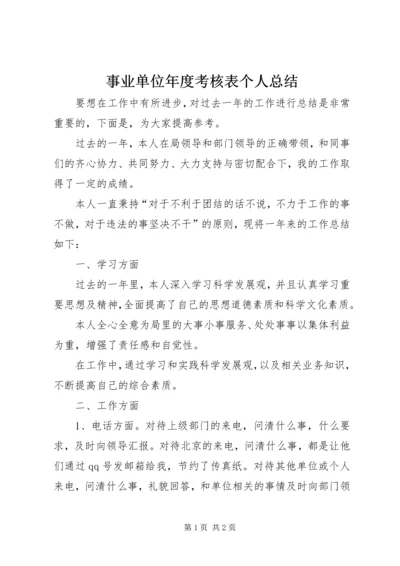 事业单位年度考核表个人总结

要想在工作中有所进步，对过去一年的工作进行总结是非常重要的，下面是，为大家提高参考。

过去的一年，本人在局领导和部门领导的正确带领，和同事们的齐心协力、共同努力、大力支持与密切配合下，我的工作取得了一定的成绩。

本人一直秉持“对于不利于团结的话不说，不力于工作的事不做，对于违法的事坚决不干”的原则，现将一年来的工作总结如下：

一、学习方面

过去的一年里，本人深入学习科学发展观，并且认真学习重要思想及精神，全面提高了自己的思想道德素质和科学文化素质。

本人全心全意为局里的大事小事服务、处处事事以集体利益为重，增强了责任感和自觉性。

在工作中，通过学习和实践科学发展观，以及相关业务知识，不断提高自己的综合素质。

二、工作方面

1、电话方面。对待上级部门的来电，问清什么事，什么要求，及时向领导汇报。对待北京的来电，问清什么事，都是让他们通过qq号发邮箱给我，节约了传真纸。对待其他单位或个人来电，问清什么事，礼貌回答，和单位相关的事情及时向部门领

第1页 共2页